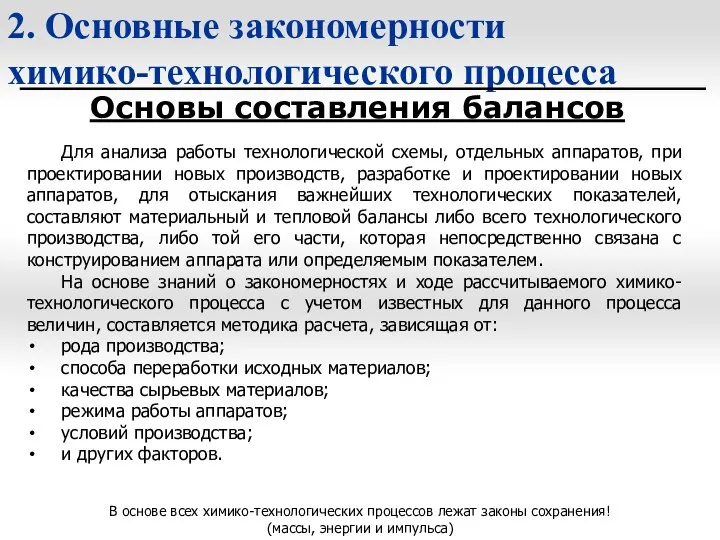 2. Основные закономерности химико-технологического процесса

Основы составления балансов

Для анализа работы технологической схемы, отдельных аппаратов, при проектировании новых производств, разработке и проектировании новых аппаратов, для отыскания важнейших технологических показателей, составляют материальный и тепловой балансы либо всего технологического производства, либо той его части, которая непосредственно связана с конструированием аппарата или определяемым показателем.

На основе знаний о закономерностях и ходе рассчитываемого химико-технологического процесса с учетом известных для данного процесса величин, составляется методика расчета, зависящая от:

• рода производства;
• способа переработки исходных материалов;
• качества сырьевых материалов;
• режима работы аппаратов;
• условий производства;
• и других факторов.

В основе всех химико-технологических процессов лежат законы сохранения! (массы, энергии и импульса)